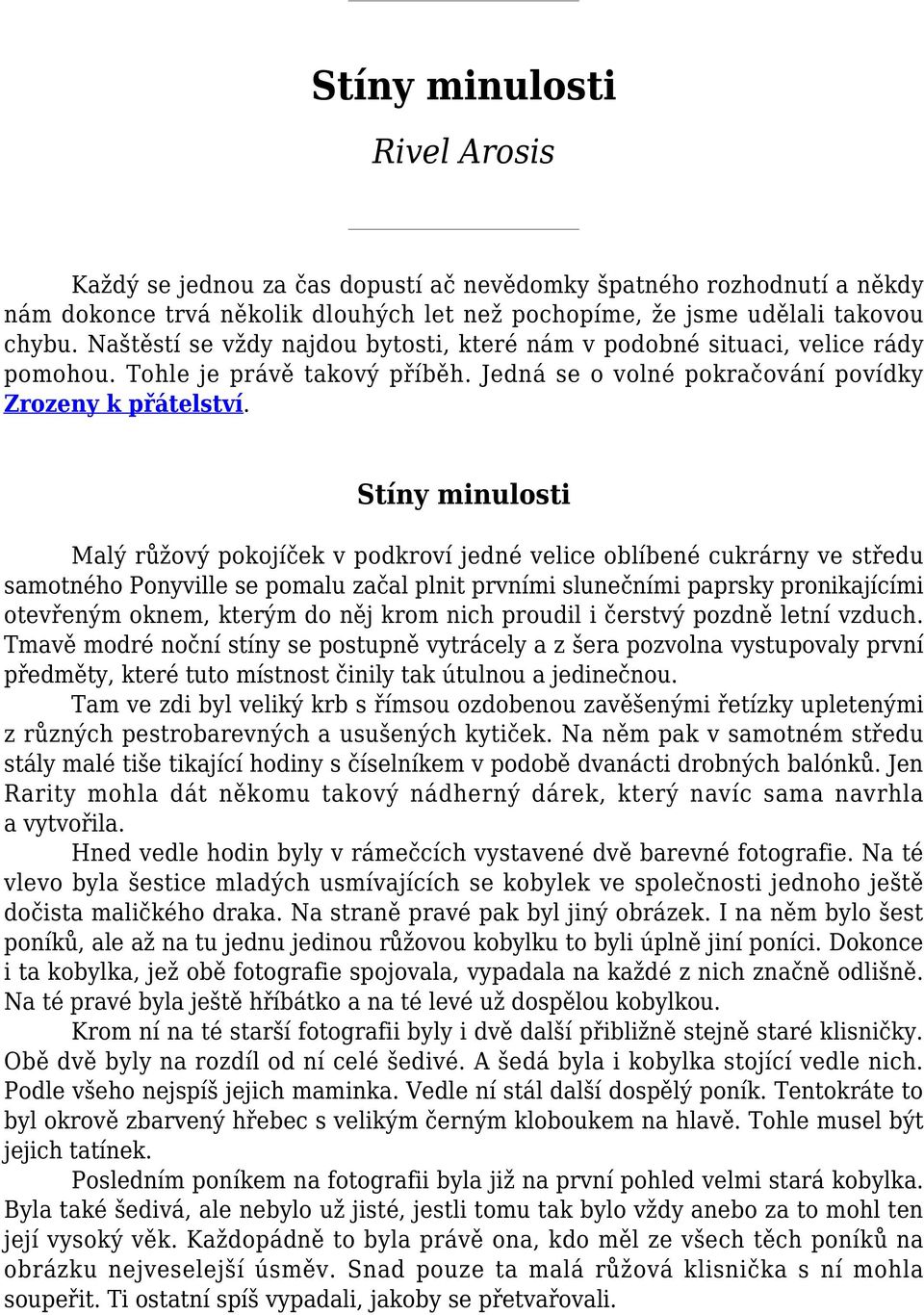 Stíny minulosti

Rivel Arosis

Každý se jednou za čas dopustí ač nevědomky špatného rozhodnutí a někdy nám dokonce trvá několik dlouhých let než pochopíme, že jsme udělali takovou chybu. Naštěstí se vždy najdou bytosti, které nám v podobné situaci, velice rády pomohou. Tohle je právě takový příběh. Jedná se o volné pokračování povídky Zrozeny k přátelství.

Stíny minulosti

Malý růžový pokojíček v podkroví jedné velice oblíbené cukrárny ve středu samotného Ponyville se pomalu začal plnit prvními slunečními paprsky pronikajícími otevřeným oknem, kterým do něj krom nich proudil i čerstvý pozdně letní vzduch. Tmavě modré noční stíny se postupně vytrácely a z šera pozvolna vystupovaly první předměty, které tuto místnost činily tak útulnou a jedinečnou.

Tam ve zdi byl veliký krb s římsou ozdobenou zavěšenými řetízky upletenými z různých pestrobarevných a usušených kytiček. Na něm pak v samotném středu stály malé tiše tikající hodiny s číselníkem v podobě dvanácti drobných balónků. Jen Rarity mohla dát někomu takový nádherný dárek, který navíc sama navrhla a vytvořila.

Hned vedle hodin byly v rámečcích vystavené dvě barevné fotografie. Na té vlevo byla šestice mladých usmívajících se kobylek ve společnosti jednoho ještě dočista maličkého draka. Na straně pravé pak byl jiný obrázek. I na něm bylo šest poníků, ale až na tu jednu jedinou růžovou kobylku to byli úplně jiní poníci. Dokonce i ta kobylka, jež obě fotografie spojovala, vypadala na každé z nich značně odlišně. Na té pravé byla ještě hříbátko a na té levé už dospělou kobylkou.

Krom ní na té starší fotografii byly i dvě další přibližně stejně staré klisničky. Obě dvě byly na rozdíl od ní celé šedivé. A šedá byla i kobylka stojící vedle nich. Podle všeho nejspíš jejich maminka. Vedle ní stál další dospělý poník. Tentokráte to byl okrově zbarvený hřebec s velikým černým kloboukem na hlavě. Tohle musel být jejich tatínek.

Posledním poníkem na fotografii byla již na první pohled velmi stará kobylka. Byla také šedivá, ale nebylo už jisté, jestli tomu tak bylo vždy anebo za to mohl ten její vysoký věk. Každopádně to byla právě ona, kdo měl ze všech těch poníků na obrázku nejveselejší úsměv. Snad pouze ta malá růžová klisnička s ní mohla soupeřit. Ti ostatní spíš vypadali, jakoby se přetvařovali.